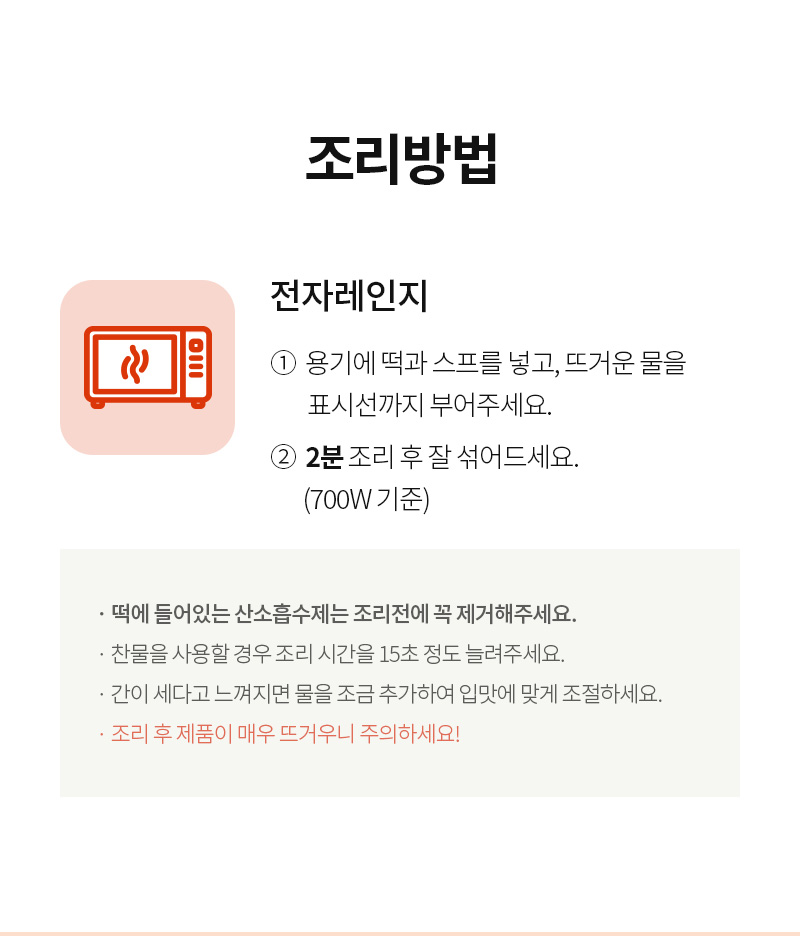 조리방법

전자레인지

① 용기에 떡과 스프를 넣고, 뜨거운 물을 표시선까지 부어주세요.

② 2분 조리 후 잘 섞어드세요. (700W 기준)

· 떡에 들어있는 산소흡수제는 조리전에 꼭 제거해주세요.
· 찬물을 사용할 경우 조리 시간을 15초 정도 늘려주세요.
· 간이 세다고 느껴지면 물을 조금 추가하여 입맛에 맞게 조절하세요.
· 조리 후 제품이 매우 뜨거우니 주의하세요!